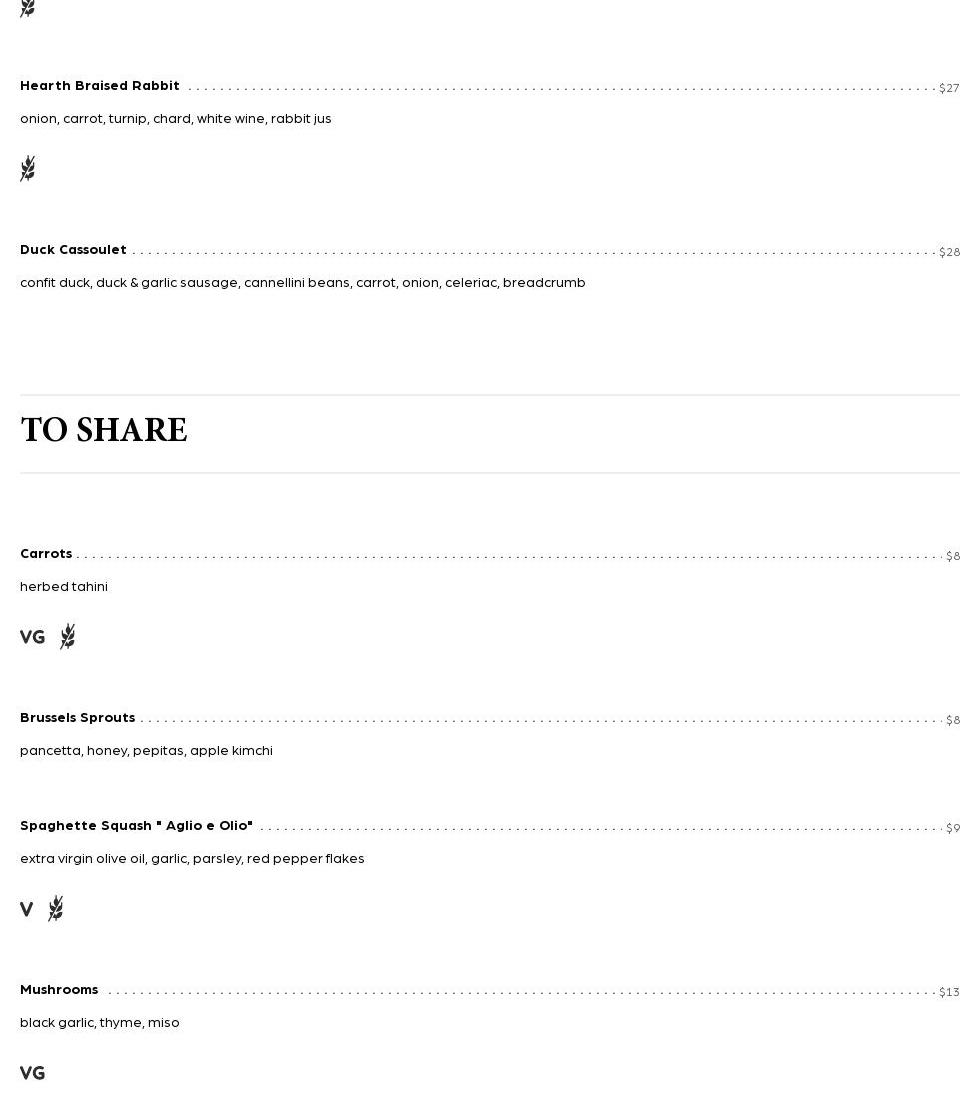 Hearth Braised Rabbit $27

onion, carrot, turnip, chard, white wine, rabbit jus

Duck Cassoulet $28

confit duck, duck & garlic sausage, cannellini beans, carrot, onion, celeriac, breadcrumb

TO SHARE

Carrots $8

herbed tahini

VG

Brussels Sprouts $8

pancetta, honey, pepitas, apple kimchi

Spaghette Squash " Aglio e Olio" $9

extra virgin olive oil, garlic, parsley, red pepper flakes

V

Mushrooms $13

black garlic, thyme, miso

VG